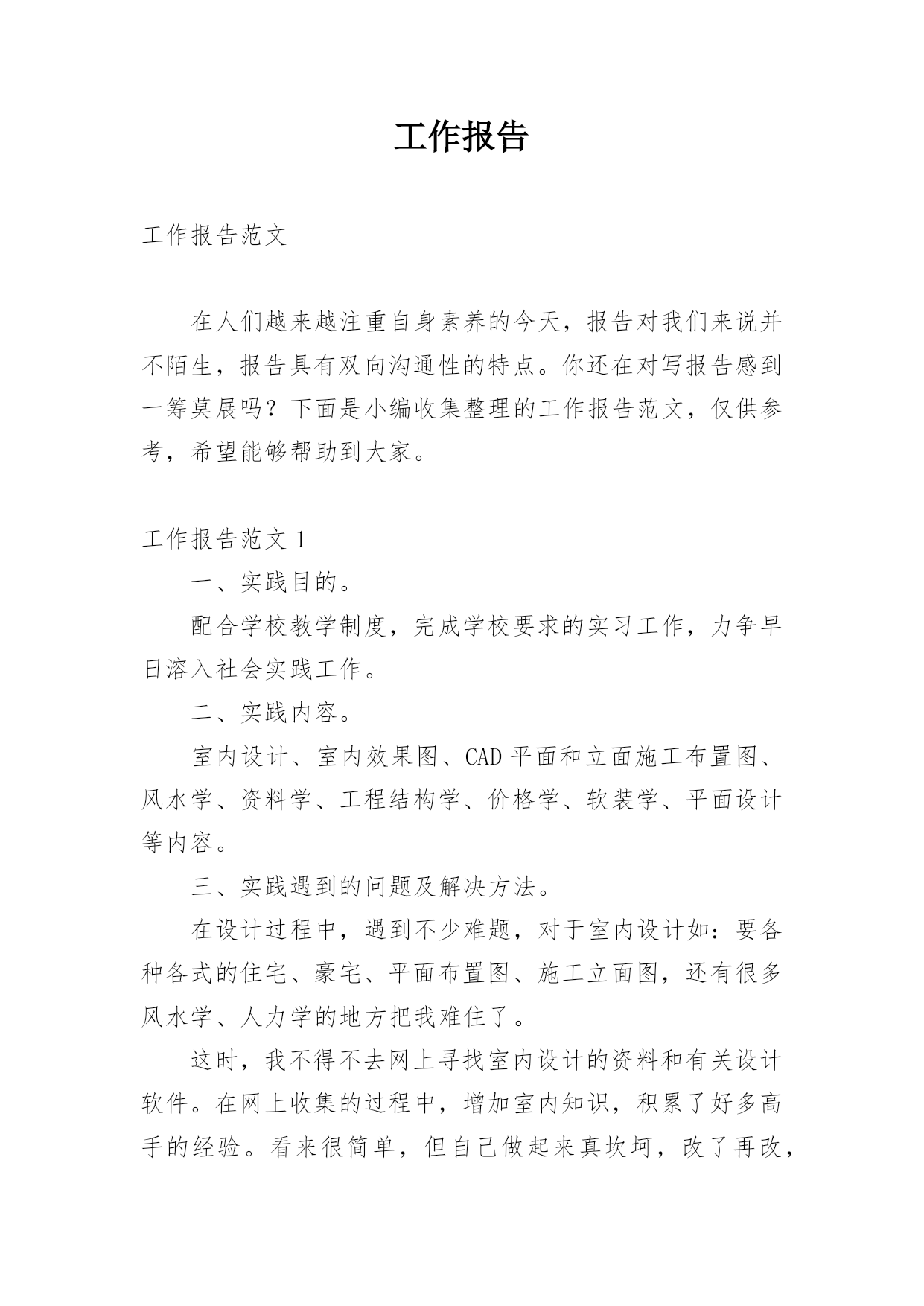 工作报告

工作报告范文

在人们越来越注重自身素养的今天，报告对我们来说并不陌生，报告具有双向沟通性的特点。你还在对写报告感到一筹莫展吗？下面是小编收集整理的工作报告范文，仅供参考，希望能够帮助到大家。

工作报告范文 1

一、实践目的。

配合学校教学制度，完成学校要求的实习工作，力争早日溶入社会实践工作。

二、实践内容。

室内设计、室内效果图、CAD 平面和立面施工布置图、风水学、资料学、工程结构学、价格学、软装学、平面设计等内容。

三、实践遇到的问题及解决方法。

在设计过程中，遇到不少难题，对于室内设计如：要各种各式的住宅、豪宅、平面布置图、施工立面图，还有很多风水学、人力学的地方把我难住了。

这时，我不得不去网上寻找室内设计的资料和有关设计软件。在网上收集的过程中，增加室内知识，积累了好多高手的经验。看来很简单，但自己做起来真坎坷，改了再改，